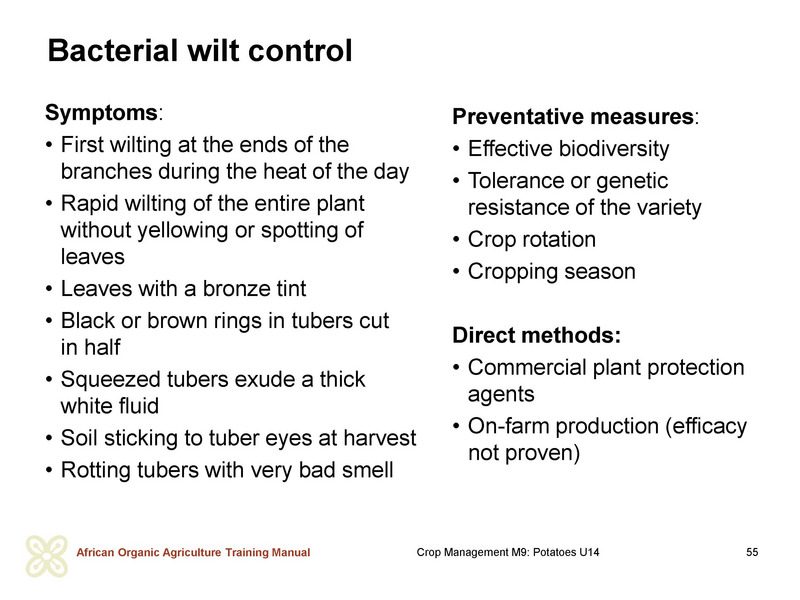 Bacterial wilt control

Symptoms:
• First wilting at the ends of the branches during the heat of the day
• Rapid wilting of the entire plant without yellowing or spotting of leaves
• Leaves with a bronze tint
• Black or brown rings in tubers cut in half
• Squeezed tubers exude a thick white fluid
• Soil sticking to tuber eyes at harvest
• Rotting tubers with very bad smell

Preventative measures:
• Effective biodiversity
• Tolerance or genetic resistance of the variety
• Crop rotation
• Cropping season

Direct methods:
• Commercial plant protection agents
• On-farm production (efficacy not proven)

African Organic Agriculture Training Manual
Crop Management M9: Potatoes U14
55